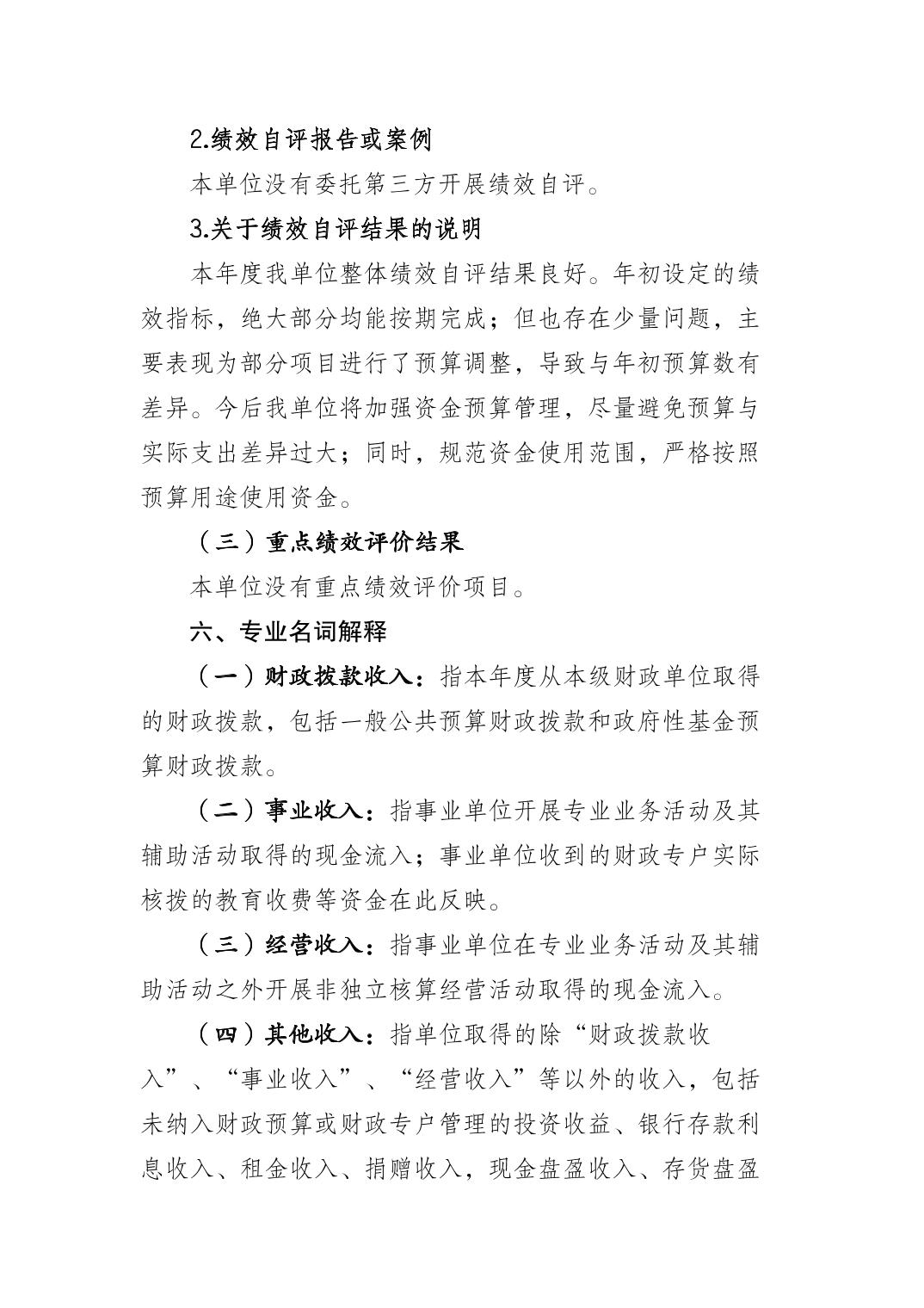 2.绩效自评报告或案例

本单位没有委托第三方开展绩效自评。

3.关于绩效自评结果的说明

本年度我单位整体绩效自评结果良好。年初设定的绩效指标，绝大部分均能按期完成；但也存在少量问题，主要表现为部分项目进行了预算调整，导致与年初预算数有差异。今后我单位将加强资金预算管理，尽量避免预算与实际支出差异过大；同时，规范资金使用范围，严格按照预算用途使用资金。

（三）重点绩效评价结果

本单位没有重点绩效评价项目。

六、专业名词解释

（一）财政拨款收入：指本年度从本级财政单位取得的财政拨款，包括一般公共预算财政拨款和政府性基金预算财政拨款。

（二）事业收入：指事业单位开展专业业务活动及其辅助活动取得的现金流入；事业单位收到的财政专户实际核拨的教育收费等资金在此反映。

（三）经营收入：指事业单位在专业业务活动及其辅助活动之外开展非独立核算经营活动取得的现金流入。

（四）其他收入：指单位取得的除“财政拨款收入”、“事业收入”、“经营收入”等以外的收入，包括未纳入财政预算或财政专户管理的投资收益、银行存款利息收入、租金收入、捐赠收入，现金盘盈收入、存货盘盈